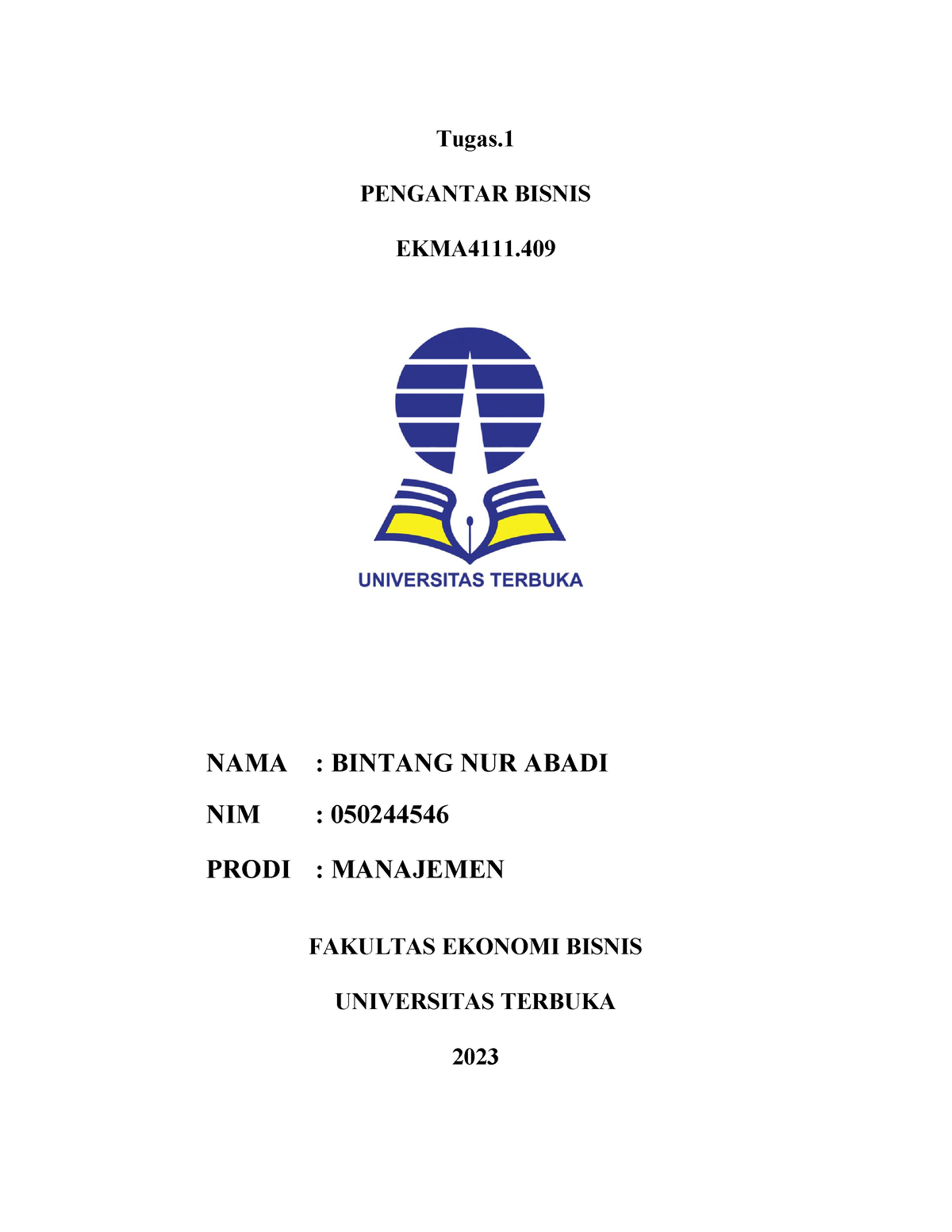 Tugas.1

PENGANTAR BISNIS

EKMA4111.409

UNIVERSITAS TERBUKA

NAMA : BINTANG NUR ABADI

NIM : 050244546

PRODI : MANAJEMEN

FAKULTAS EKONOMI BISNIS

UNIVERSITAS TERBUKA

2023